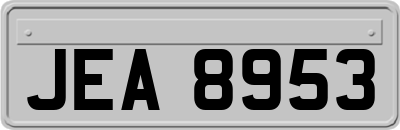 JEA 8953